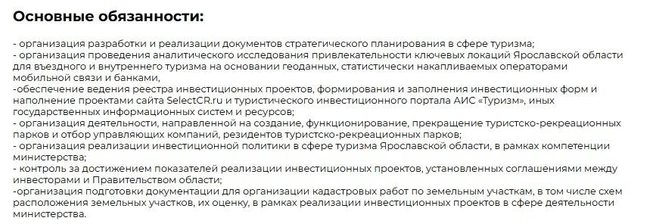 Основные обязанности:

- организация разработки и реализации документов стратегического планирования в сфере туризма;
- организация проведения аналитического исследования привлекательности ключевых локаций Ярославской области для въездного и внутреннего туризма на основании геоданных, статистически накапливаемых операторами мобильной связи и банками,
-обеспечение ведения реестра инвестиционных проектов, формирования и заполнения инвестиционных форм и наполнение проектами сайта SelectCR.ru и туристического инвестиционного портала АИС «Туризм», иных государственных информационных систем и ресурсов;
- организация деятельности, направленной на создание, функционирование, прекращение туристско-рекреационных парков и отбор управляющих компаний, резидентов туристско-рекреационных парков;
- организация реализации инвестиционной политики в сфере туризма Ярославской области, в рамках компетенции министерства;
- контроль за достижением показателей реализации инвестиционных проектов, установленных соглашениями между инвесторами и Правительством области;
-организация подготовки документации для организации кадастровых работ по земельным участкам, в том числе схем расположения земельных участков, их оценку, в рамках реализации инвестиционных проектов в сфере деятельности министерства.